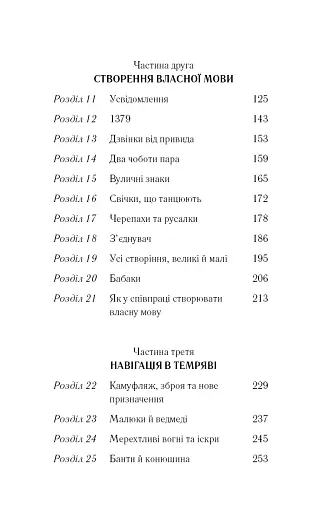 Частина друга
СТВОРЕННЯ ВЛАСНОЇ МОВИ

| | | |
|---|---|---|
| Розділ 11 | Усвідомлення | 125 |
| Розділ 12 | 1379 | 143 |
| Розділ 13 | Дзвінки від привида | 153 |
| Розділ 14 | Два чоботи пара | 159 |
| Розділ 15 | Вуличні знаки | 165 |
| Розділ 16 | Свічки, що танцюють | 172 |
| Розділ 17 | Черепахи та русалки | 178 |
| Розділ 18 | З'єднувач | 186 |
| Розділ 19 | Усі створіння, великі й малі | 195 |
| Розділ 20 | Бабаки | 206 |
| Розділ 21 | Як у співпраці створювати власну мову | 213 |

Частина третя
НАВІГАЦІЯ В ТЕМРЯВІ

| | | |
|---|---|---|
| Розділ 22 | Камуфляж, зброя та нове призначення | 229 |
| Розділ 23 | Малюки й ведмеді | 237 |
| Розділ 24 | Мерехтливі вогні та іскри | 245 |
| Розділ 25 | Банти й конюшина | 253 |